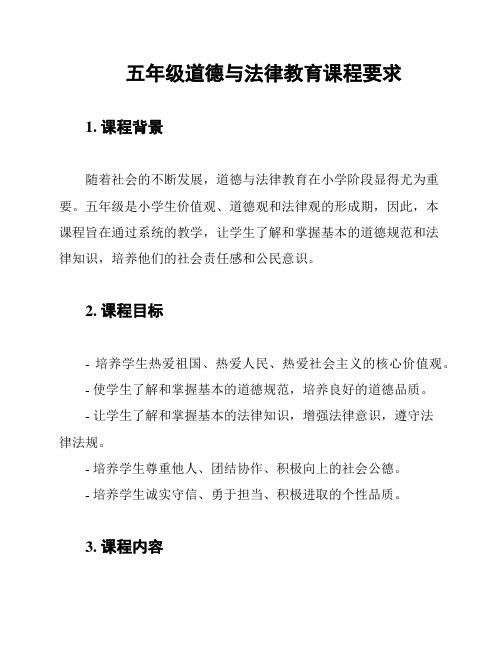 五年级道德与法律教育课程要求

1. 课程背景

随着社会的不断发展，道德与法律教育在小学阶段显得尤为重要。五年级是小学生价值观、道德观和法律观的形成期，因此，本课程旨在通过系统的教学，让学生了解和掌握基本的道德规范和法律知识，培养他们的社会责任感和公民意识。

2. 课程目标

- 培养学生热爱祖国、热爱人民、热爱社会主义的核心价值观。
- 使学生了解和掌握基本的道德规范，培养良好的道德品质。
- 让学生了解和掌握基本的法律知识，增强法律意识，遵守法律法规。
- 培养学生尊重他人、团结协作、积极向上的社会公德。
- 培养学生诚实守信、勇于担当、积极进取的个性品质。

3. 课程内容